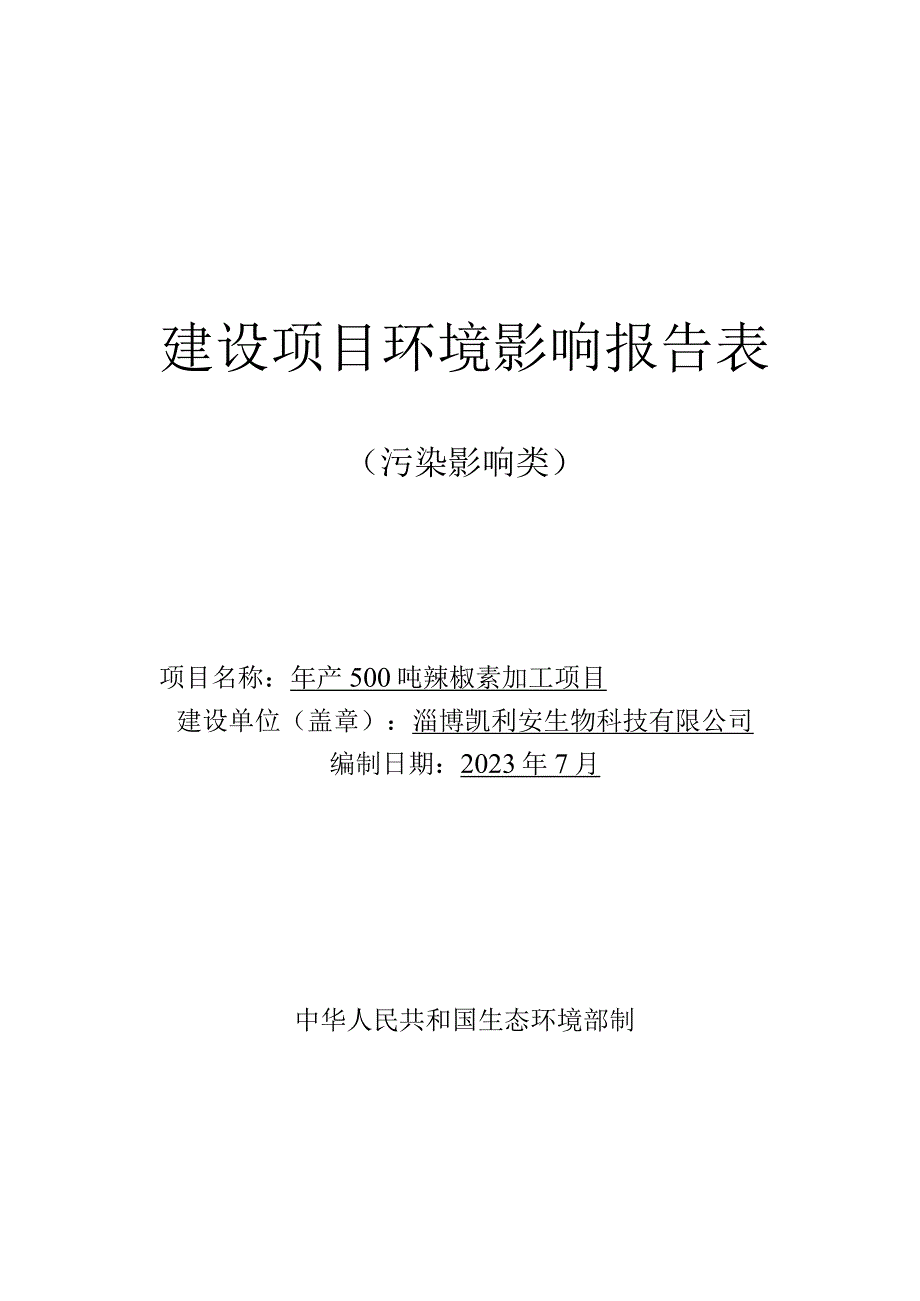 建设项目环境影响报告表

（污染影响类）

项目名称：年产 500 吨辣椒素加工项目

建设单位（盖章）：淄博凯利安生物科技有限公司

编制日期：2023 年 7 月

中华人民共和国生态环境部制